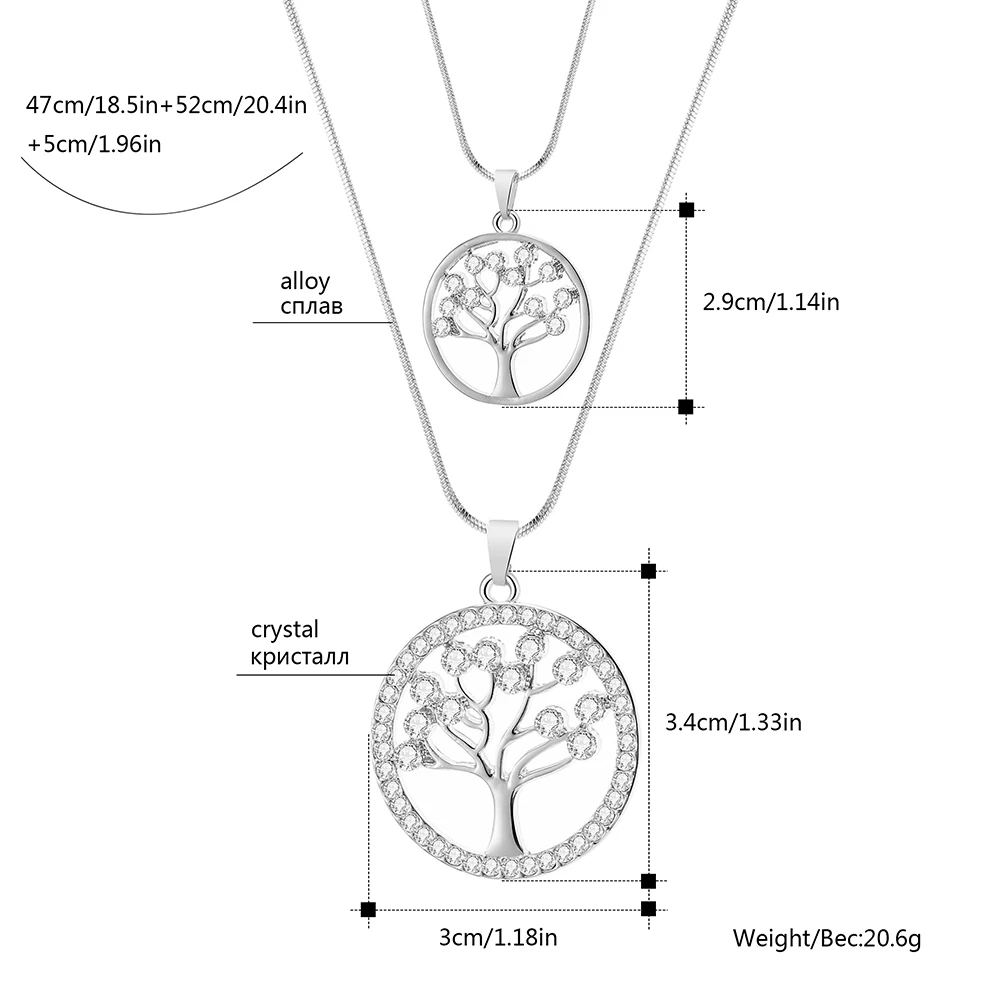 47cm/18.5in+52cm/20.4in
+5cm/1.96in

alloy
сплав

2.9cm/1.14in

crystal
кристалл

3.4cm/1.33in

3cm/1.18in

Weight/Вес:20.6g